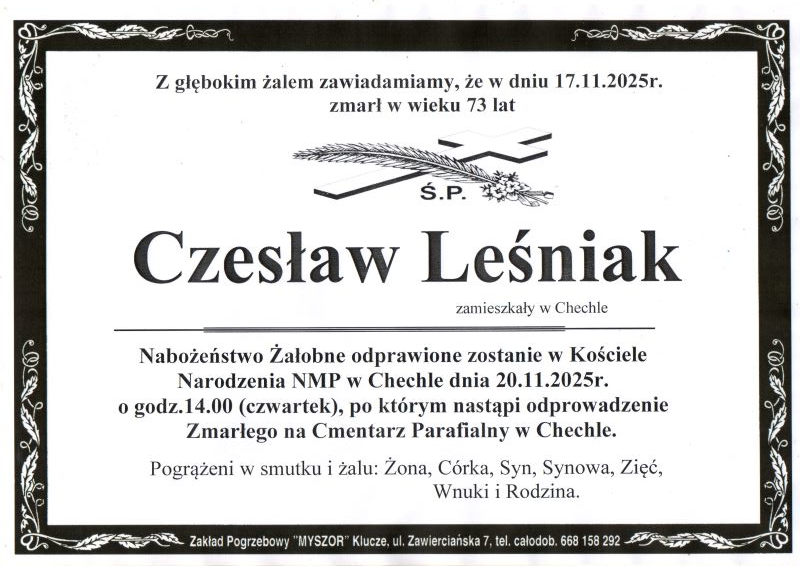 Z głębokim żalem zawiadamiamy, że w dniu 17.11.2025r.
zmarł w wieku 73 lat

Ś.P.

Czesław Leśniak

zamieszkały w Chechle

Nabożeństwo Żałobne odprawione zostanie w Kościele Narodzenia NMP w Chechle dnia 20.11.2025r. o godz.14.00 (czwartek), po którym nastąpi odprowadzenie Zmarłego na Cmentarz Parafialny w Chechle.

Pogrążeni w smutku i żalu: Żona, Córka, Syn, Synowa, Zięć,
Wnuki i Rodzina.

Zakład Pogrzebowy "MYSZOR" Klucze, ul. Zawierciańska 7, tel. całodob. 668 158 292